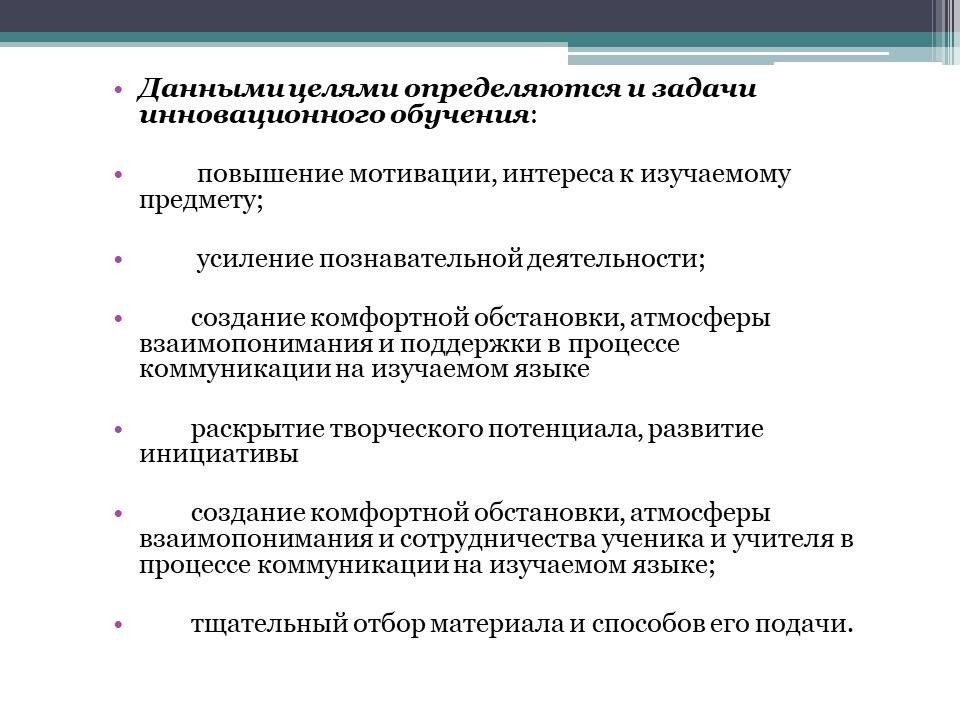 • Данными целями определяются и задачи инновационного обучения:

• повышение мотивации, интереса к изучаемому предмету;

• усиление познавательной деятельности;

• создание комфортной обстановки, атмосферы взаимопонимания и поддержки в процессе коммуникации на изучаемом языке

• раскрытие творческого потенциала, развитие инициативы

• создание комфортной обстановки, атмосферы взаимопонимания и сотрудничества ученика и учителя в процессе коммуникации на изучаемом языке;

• тщательный отбор материала и способов его подачи.